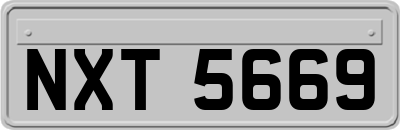 NXT 5669